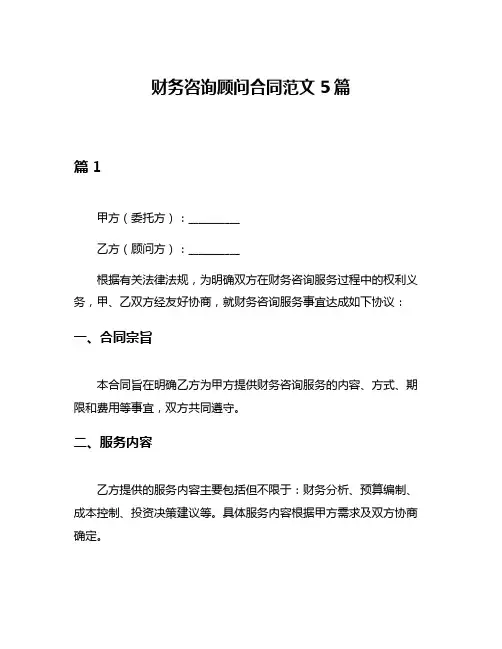 财务咨询顾问合同范文 5 篇

篇 1

甲方（委托方）：__________

乙方（顾问方）：__________

根据有关法律法规，为明确双方在财务咨询服务过程中的权利义务，甲、乙双方经友好协商，就财务咨询服务事宜达成如下协议：

一、合同宗旨

本合同旨在明确乙方为甲方提供财务咨询服务的内容、方式、期限和费用等事宜，双方共同遵守。

二、服务内容

乙方提供的服务内容主要包括但不限于：财务分析、预算编制、成本控制、投资决策建议等。具体服务内容根据甲方需求及双方协商确定。